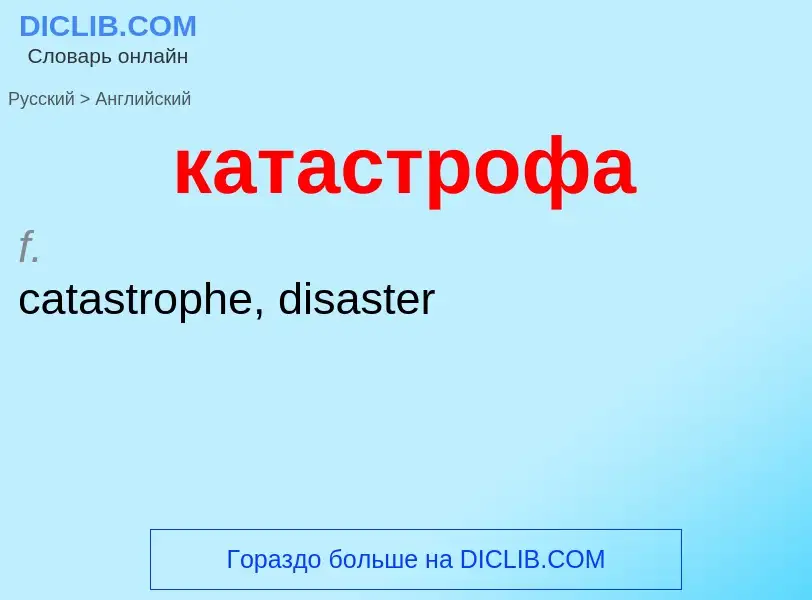 DICLIB.COM
Словарь онлайн

Русский > Английский

катастрофа

f.
catastrophe, disaster

Гораздо больше на DICLIB.COM